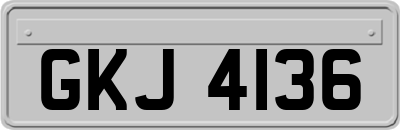 GKJ 4136